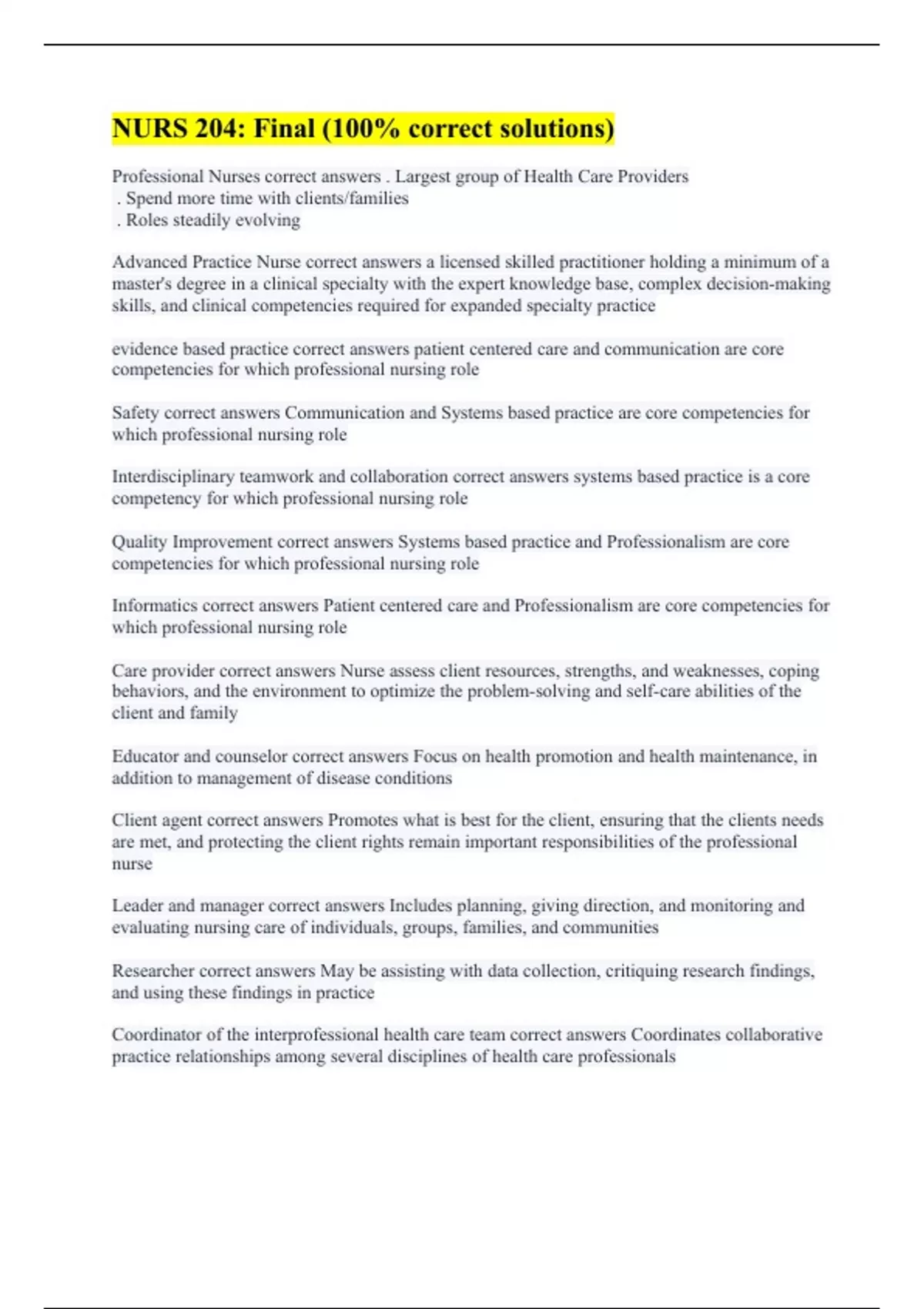 NURS 204: Final (100% correct solutions)

Professional Nurses correct answers . Largest group of Health Care Providers
. Spend more time with clients/families
. Roles steadily evolving

Advanced Practice Nurse correct answers a licensed skilled practitioner holding a minimum of a master's degree in a clinical specialty with the expert knowledge base, complex decision-making skills, and clinical competencies required for expanded specialty practice

evidence based practice correct answers patient centered care and communication are core competencies for which professional nursing role

Safety correct answers Communication and Systems based practice are core competencies for which professional nursing role

Interdisciplinary teamwork and collaboration correct answers systems based practice is a core competency for which professional nursing role

Quality Improvement correct answers Systems based practice and Professionalism are core competencies for which professional nursing role

Informatics correct answers Patient centered care and Professionalism are core competencies for which professional nursing role

Care provider correct answers Nurse assess client resources, strengths, and weaknesses, coping behaviors, and the environment to optimize the problem-solving and self-care abilities of the client and family

Educator and counselor correct answers Focus on health promotion and health maintenance, in addition to management of disease conditions

Client agent correct answers Promotes what is best for the client, ensuring that the clients needs are met, and protecting the client rights remain important responsibilities of the professional nurse

Leader and manager correct answers Includes planning, giving direction, and monitoring and evaluating nursing care of individuals, groups, families, and communities

Researcher correct answers May be assisting with data collection, critiquing research findings, and using these findings in practice

Coordinator of the interprofessional health care team correct answers Coordinates collaborative practice relationships among several disciplines of health care professionals